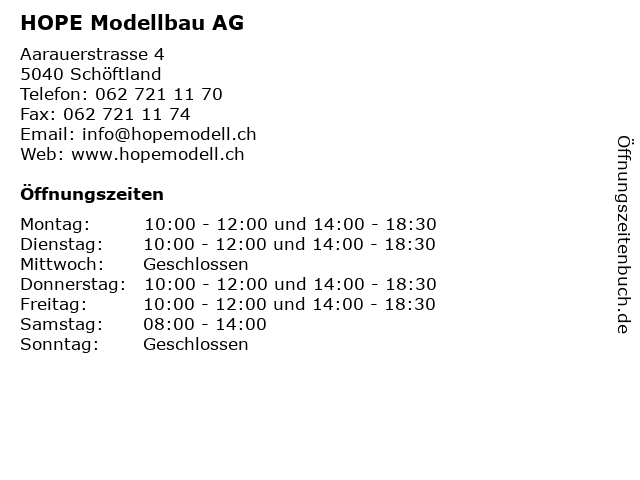 HOPE Modellbau AG

Aarauerstrasse 4
5040 Schöftland
Telefon: 062 721 11 70
Fax: 062 721 11 74
Email: info@hopemodell.ch
Web: www.hopemodell.ch

Öffnungszeiten

| | |
|---|---|
| Montag: | 10:00 - 12:00 und 14:00 - 18:30 |
| Dienstag: | 10:00 - 12:00 und 14:00 - 18:30 |
| Mittwoch: | Geschlossen |
| Donnerstag: | 10:00 - 12:00 und 14:00 - 18:30 |
| Freitag: | 10:00 - 12:00 und 14:00 - 18:30 |
| Samstag: | 08:00 - 14:00 |
| Sonntag: | Geschlossen |

Öffnungszeitenbuch.de